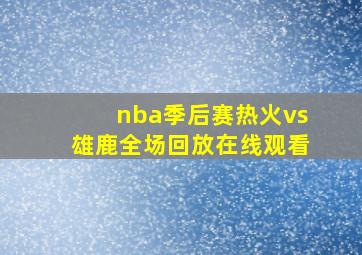 nba季后赛热火vs雄鹿全场回放在线观看